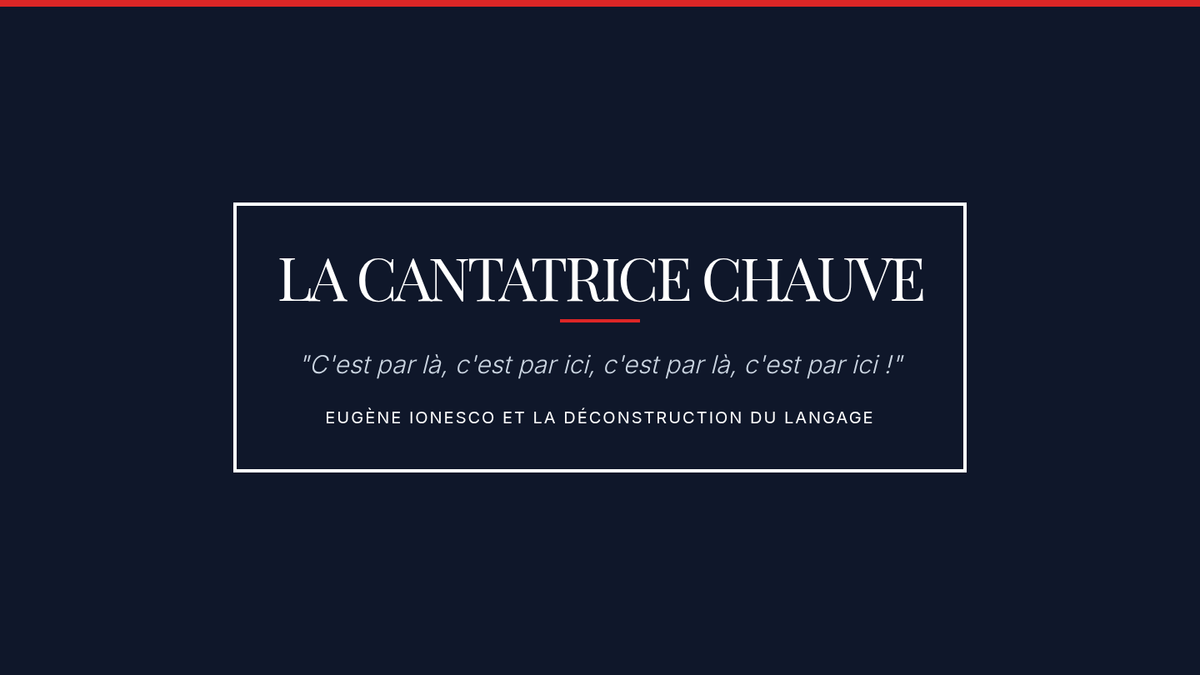 LA CANTATRICE CHAUVE

"C'est par là, c'est par ici, c'est par là, c'est par ici !"

EUGÈNE IONESCO ET LA DÉCONSTRUCTION DU LANGAGE